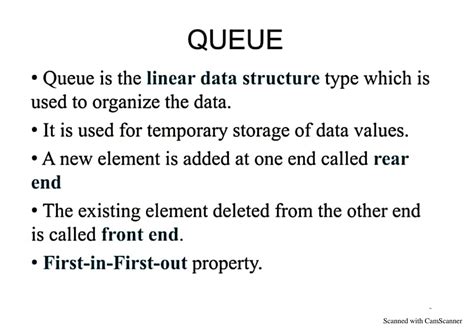 QUEUE

• Queue is the linear data structure type which is used to organize the data.

• It is used for temporary storage of data values.

• A new element is added at one end called rear end

• The existing element deleted from the other end is called front end.

• First-in-First-out property.

Scanned with CamScanner